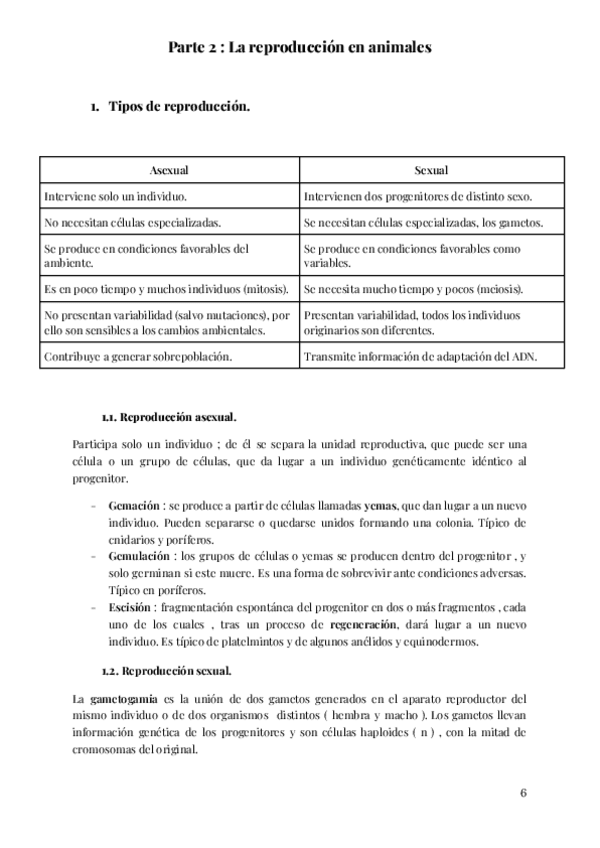 Parte 2 : La reproducción en animales

1. Tipos de reproducción.

| Asexual | Sexual |
|---|---|
| Interviene solo un individuo. | Intervienen dos progenitores de distinto sexo. |
| No necesitan células especializadas. | Se necesitan células especializadas, los gametos. |
| Se produce en condiciones favorables del ambiente. | Se produce en condiciones favorables como variables. |
| Es en poco tiempo y muchos individuos (mitosis). | Se necesita mucho tiempo y pocos (meiosis). |
| No presentan variabilidad (salvo mutaciones), por ello son sensibles a los cambios ambientales. | Presentan variabilidad, todos los individuos originarios son diferentes. |
| Contribuye a generar sobrepoblación. | Transmite información de adaptación del ADN. |

1.1. Reproducción asexual.

Participa solo un individuo ; de él se separa la unidad reproductiva, que puede ser una célula o un grupo de células, que da lugar a un individuo genéticamente idéntico al progenitor.

- Gemación : se produce a partir de células llamadas yemas, que dan lugar a un nuevo individuo. Pueden separarse o quedarse unidos formando una colonia. Típico de cnidarios y poríferos.
- Gemulación : los grupos de células o yemas se producen dentro del progenitor , y solo germinan si este muere. Es una forma de sobrevivir ante condiciones adversas. Típico en poríferos.
- Escisión : fragmentación espontánea del progenitor en dos o más fragmentos , cada uno de los cuales , tras un proceso de regeneración, dará lugar a un nuevo individuo. Es típico de platelmintos y de algunos anélidos y equinodermos.

1.2. Reproducción sexual.

La gametogamia es la unión de dos gametos generados en el aparato reproductor del mismo individuo o de dos organismos distintos ( hembra y macho ). Los gametos llevan información genética de los progenitores y son células haploides ( n ) , con la mitad de cromosomas del original.

6